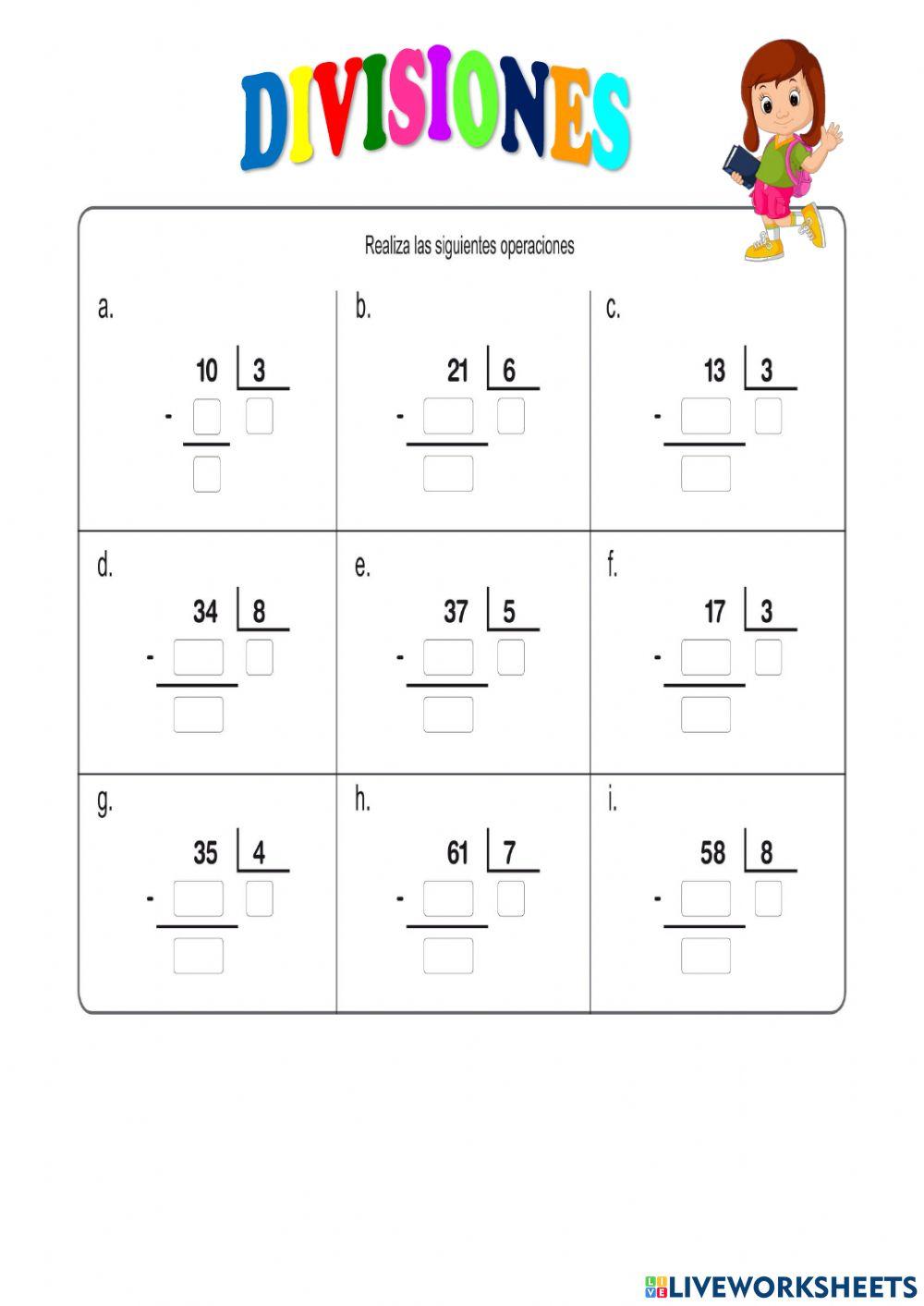 DIVISIONES

Realiza las siguientes operaciones

a.
10 | 3
-

b.
21 | 6
-

c.
13 | 3
-

d.
34 | 8
-

e.
37 | 5
-

f.
17 | 3
-

g.
35 | 4
-

h.
61 | 7
-

i.
58 | 8
-

LIVEWORKSHEETS